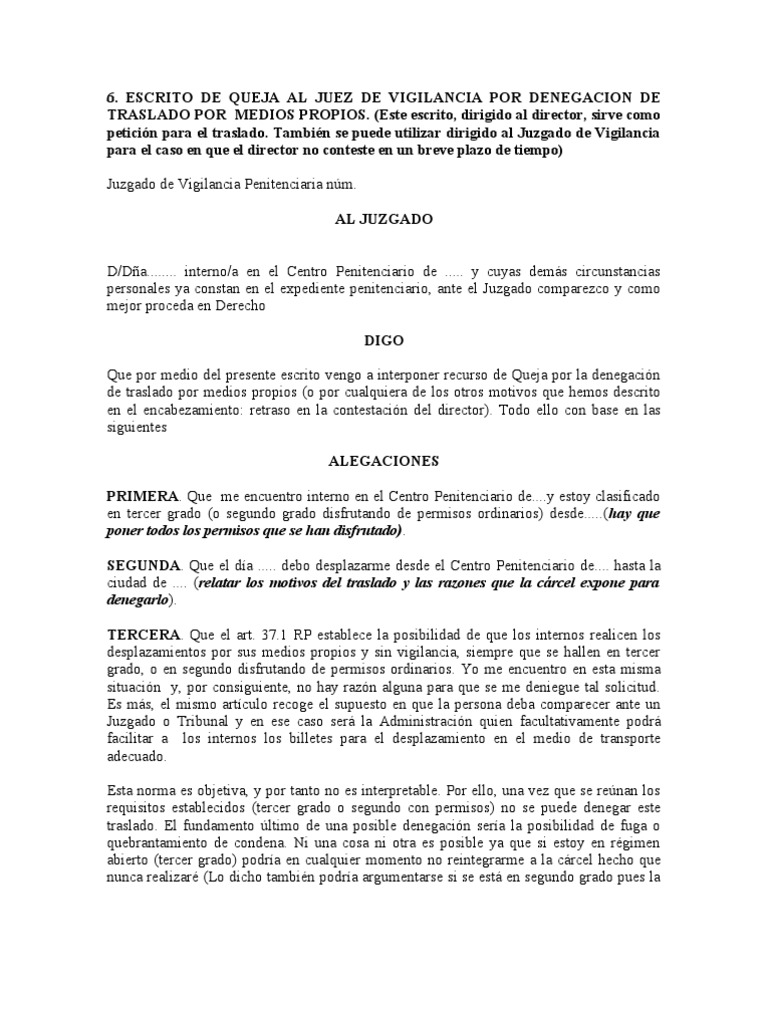 6. ESCRITO DE QUEJA AL JUEZ DE VIGILANCIA POR DENEGACION DE TRASLADO POR MEDIOS PROPIOS. (Este escrito, dirigido al director, sirve como petición para el traslado. También se puede utilizar dirigido al Juzgado de Vigilancia para el caso en que el director no conteste en un breve plazo de tiempo)

Juzgado de Vigilancia Penitenciaria núm.

AL JUZGADO

D/Dña........ interno/a en el Centro Penitenciario de ..... y cuyas demás circunstancias personales ya constan en el expediente penitenciario, ante el Juzgado comparezco y como mejor proceda en Derecho

DIGO

Que por medio del presente escrito vengo a interponer recurso de Queja por la denegación de traslado por medios propios (o por cualquiera de los otros motivos que hemos descrito en el encabezamiento: retraso en la contestación del director). Todo ello con base en las siguientes

ALEGACIONES

PRIMERA. Que me encuentro interno en el Centro Penitenciario de....y estoy clasificado en tercer grado (o segundo grado disfrutando de permisos ordinarios) desde.....(hay que poner todos los permisos que se han disfrutado).

SEGUNDA. Que el día ..... debo desplazarme desde el Centro Penitenciario de.... hasta la ciudad de .... (relatar los motivos del traslado y las razones que la cárcel expone para denegarlo).

TERCERA. Que el art. 37.1 RP establece la posibilidad de que los internos realicen los desplazamientos por sus medios propios y sin vigilancia, siempre que se hallen en tercer grado, o en segundo disfrutando de permisos ordinarios. Yo me encuentro en esta misma situación y, por consiguiente, no hay razón alguna para que se me deniegue tal solicitud. Es más, el mismo artículo recoge el supuesto en que la persona deba comparecer ante un Juzgado o Tribunal y en ese caso será la Administración quien facultativamente podrá facilitar a los internos los billetes para el desplazamiento en el medio de transporte adecuado.

Esta norma es objetiva, y por tanto no es interpretable. Por ello, una vez que se reúnan los requisitos establecidos (tercer grado o segundo con permisos) no se puede denegar este traslado. El fundamento último de una posible denegación sería la posibilidad de fuga o quebrantamiento de condena. Ni una cosa ni otra es posible ya que si estoy en régimen abierto (tercer grado) podría en cualquier momento no reintegrarme a la cárcel hecho que nunca realizaré (Lo dicho también podría argumentarse si se está en segundo grado pues la